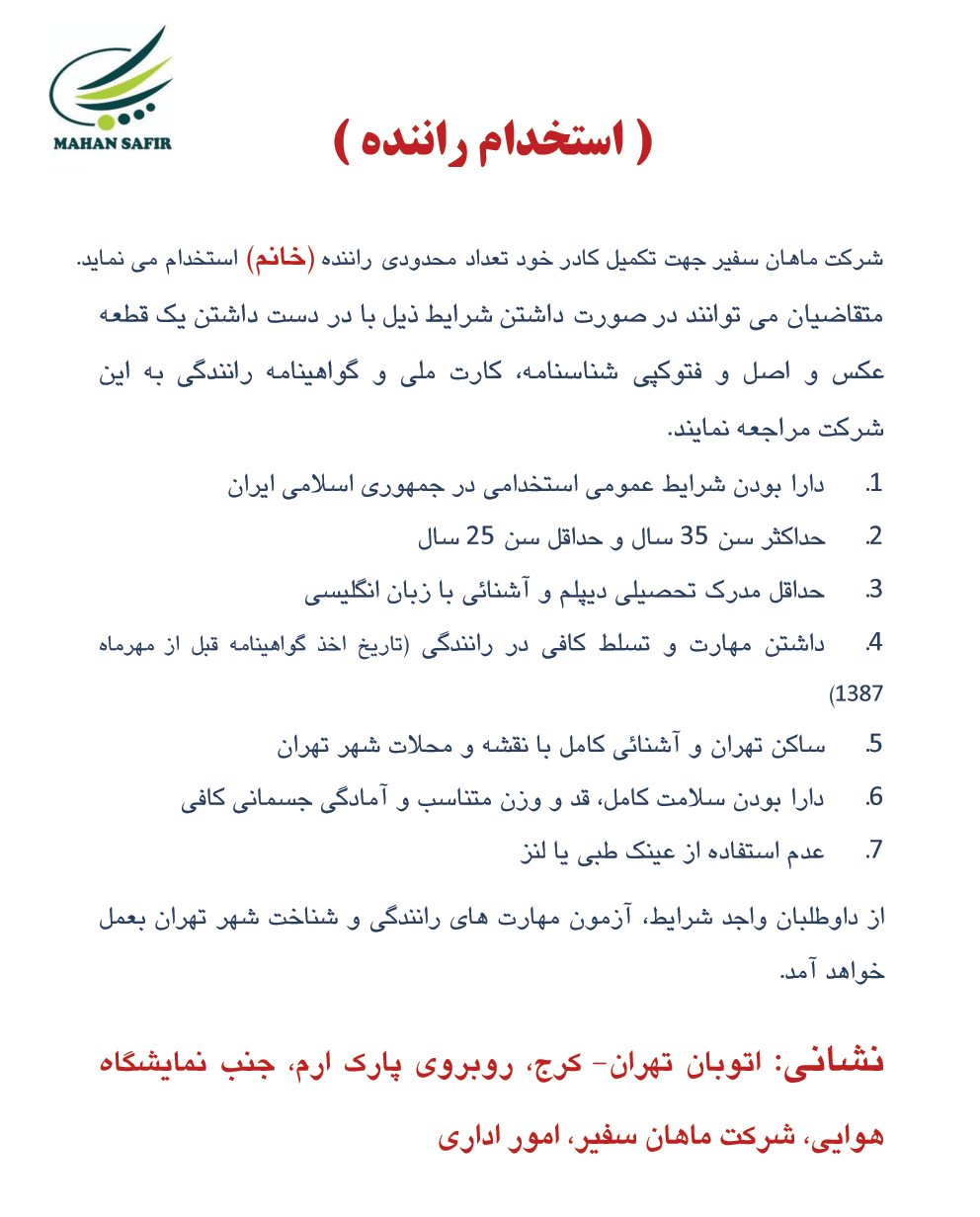 MAHAN SAFIR

( استخدام راننده )

شرکت ماهان سفیر جهت تکمیل کادر خود تعداد محدودی راننده (خانم) استخدام می نماید. متقاضیان می توانند در صورت داشتن شرایط ذیل با در دست داشتن یک قطعه عکس و اصل و فتوکپی شناسنامه، کارت ملی و گواهینامه رانندگی به این شرکت مراجعه نمایند.

1. دارا بودن شرایط عمومی استخدامی در جمهوری اسلامی ایران
2. حداکثر سن 35 سال و حداقل سن 25 سال
3. حداقل مدرک تحصیلی دیپلم و آشنائی با زبان انگلیسی
4. داشتن مهارت و تسلط کافی در رانندگی (تاریخ اخذ گواهینامه قبل از مهرماه 1387)
5. ساکن تهران و آشنائی کامل با نقشه و محلات شهر تهران
6. دارا بودن سلامت کامل، قد و وزن متناسب و آمادگی جسمانی کافی
7. عدم استفاده از عینک طبی یا لنز

از داوطلبان واجد شرایط، آزمون مهارت های رانندگی و شناخت شهر تهران بعمل خواهد آمد.

نشانی: اتوبان تهران- کرج، روبروی پارک ارم، جنب نمایشگاه هوایی، شرکت ماهان سفیر، امور اداری